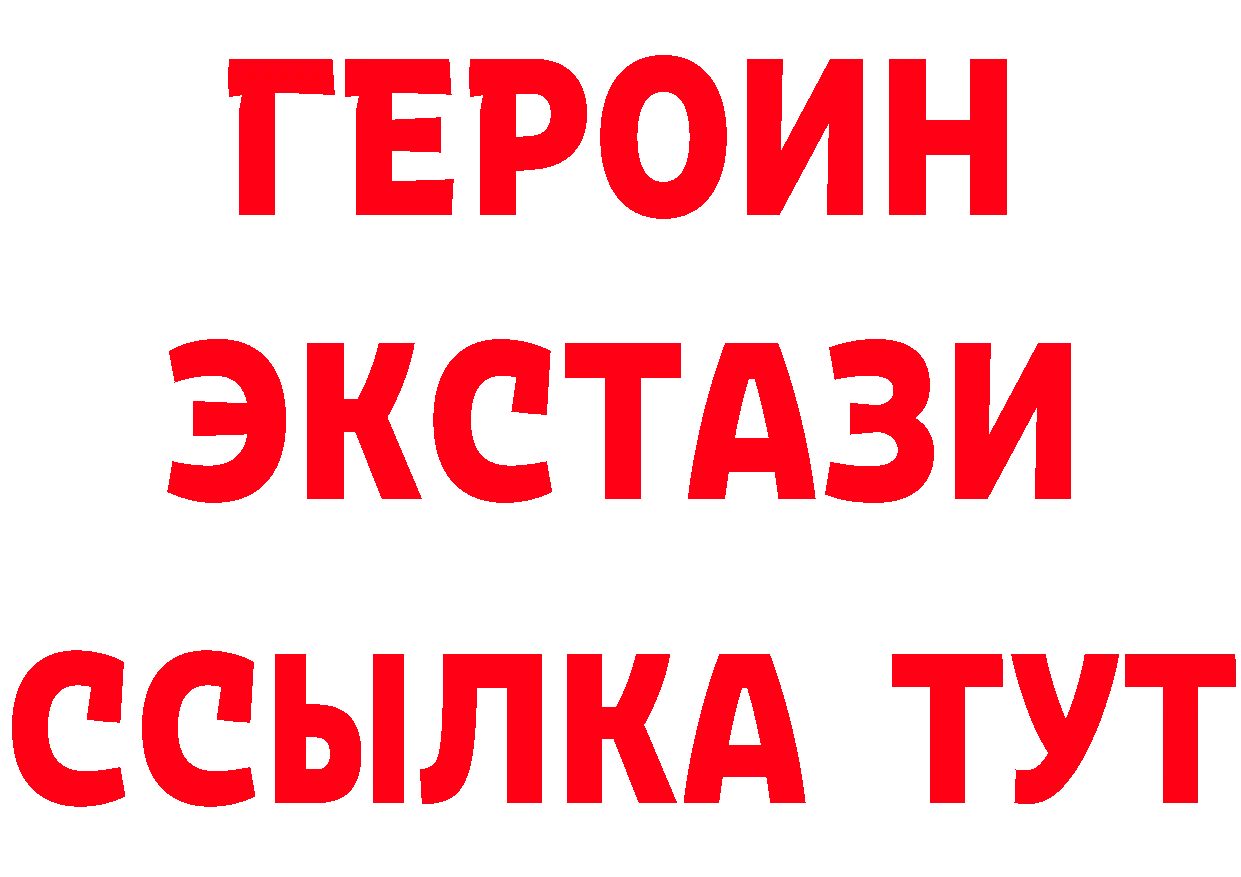 ГЕРОИН ЭКСТАЗИ ССЫЛКА ТУТ